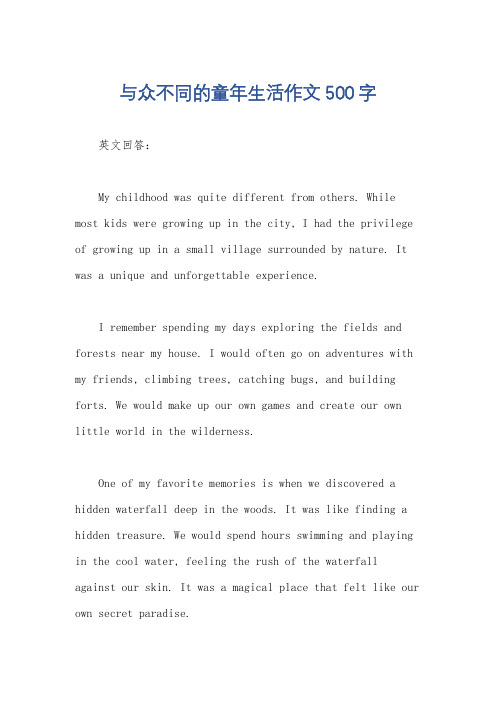 与众不同的童年生活作文500字

英文回答：

My childhood was quite different from others. While most kids were growing up in the city, I had the privilege of growing up in a small village surrounded by nature. It was a unique and unforgettable experience.

I remember spending my days exploring the fields and forests near my house. I would often go on adventures with my friends, climbing trees, catching bugs, and building forts. We would make up our own games and create our own little world in the wilderness.

One of my favorite memories is when we discovered a hidden waterfall deep in the woods. It was like finding a hidden treasure. We would spend hours swimming and playing in the cool water, feeling the rush of the waterfall against our skin. It was a magical place that felt like our own secret paradise.